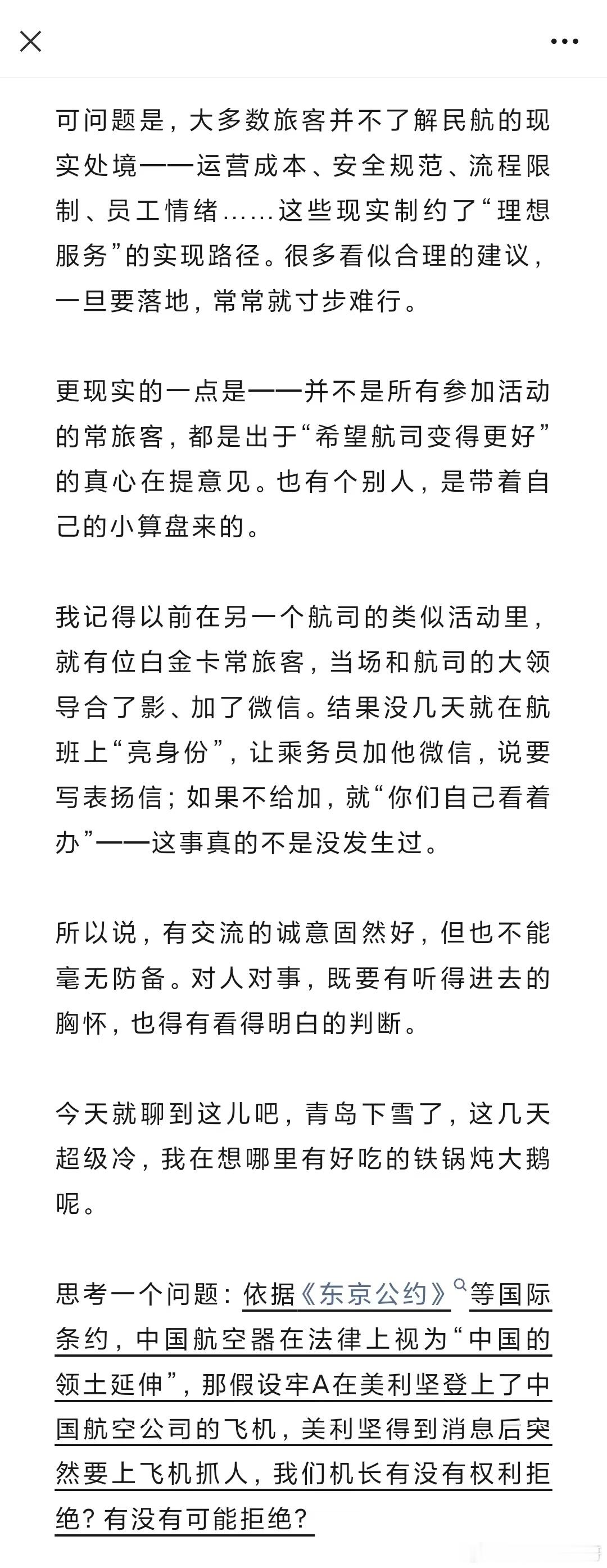 可问题是，大多数旅客并不了解民航的现实处境——运营成本、安全规范、流程限制、员工情绪……这些现实制约了“理想服务”的实现路径。很多看似合理的建议，一旦要落地，常常就寸步难行。

更现实的一点是——并不是所有参加活动的常旅客，都是出于“希望航司变得更好”的真心在提意见。也有个别人，是带着自己的小算盘来的。

我记得以前在另一个航司的类似活动里，就有位白金卡常旅客，当场和航司的大领导合了影、加了微信。结果没几天就在航班上“亮身份”，让乘务员加他微信，说要写表扬信；如果不给加，就“你们自己看着办”——这事真的不是没发生过。

所以说，有交流的诚意固然好，但也不能毫无防备。对人对事，既要有听得进去的胸怀，也得有看得明白的判断。

今天就聊到这儿吧，青岛下雪了，这几天超级冷，我在想哪里有好吃的铁锅炖大鹅呢。

思考一个问题：依据《东京公约》等国际条约，中国航空器在法律上视为“中国的领土延伸”，那假设牢A在美利坚登上了中国航空公司的飞机，美利坚得到消息后突然要上飞机抓人，我们机长有没有权利拒绝？有没有可能拒绝？